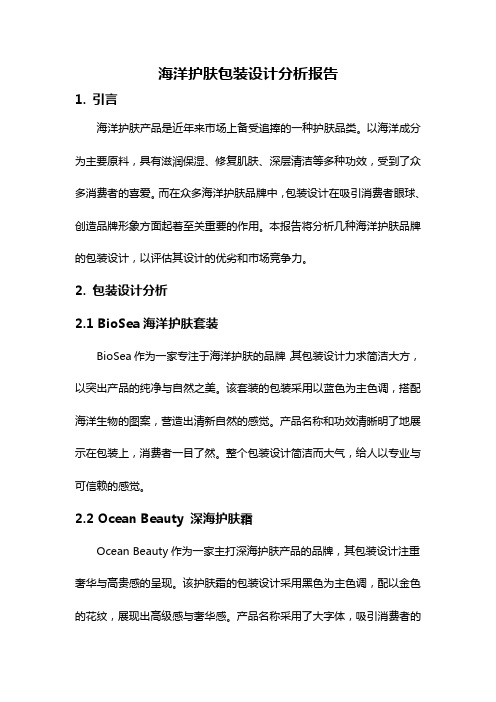 海洋护肤包装设计分析报告

1. 引言

海洋护肤产品是近年来市场上备受追捧的一种护肤品类。以海洋成分为主要原料，具有滋润保湿、修复肌肤、深层清洁等多种功效，受到了众多消费者的喜爱。而在众多海洋护肤品牌中，包装设计在吸引消费者眼球、创造品牌形象方面起着至关重要的作用。本报告将分析几种海洋护肤品牌的包装设计，以评估其设计的优劣和市场竞争力。

2. 包装设计分析

2.1 BioSea 海洋护肤套装

BioSea 作为一家专注于海洋护肤的品牌，其包装设计力求简洁大方，以突出产品的纯净与自然之美。该套装的包装采用以蓝色为主色调，搭配海洋生物的图案，营造出清新自然的感觉。产品名称和功效清晰明了地展示在包装上，消费者一目了然。整个包装设计简洁而大气，给人以专业与可信赖的感觉。

2.2 Ocean Beauty 深海护肤霜

Ocean Beauty 作为一家主打深海护肤产品的品牌，其包装设计注重奢华与高贵感的呈现。该护肤霜的包装设计采用黑色为主色调，配以金色的花纹，展现出高级感与奢华感。产品名称采用了大字体，吸引消费者的